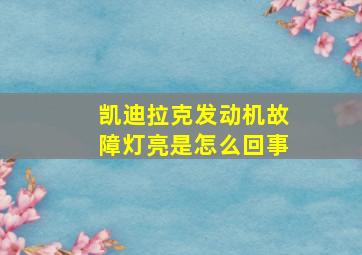 凯迪拉克发动机故障灯亮是怎么回事